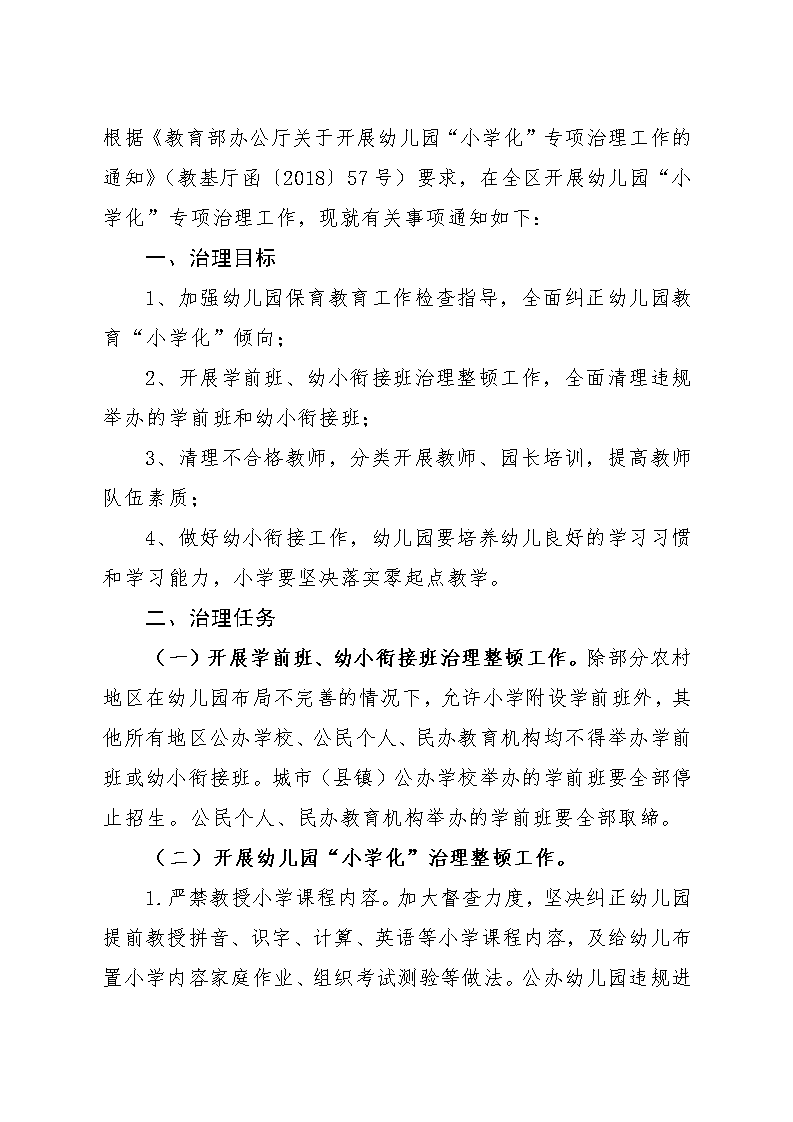 根据《教育部办公厅关于开展幼儿园“小学化”专项治理工作的通知》（教基厅函〔2018〕57号）要求，在全区开展幼儿园“小学化”专项治理工作，现就有关事项通知如下：

一、治理目标

1、加强幼儿园保育教育工作检查指导，全面纠正幼儿园教育“小学化”倾向；

2、开展学前班、幼小衔接班治理整顿工作，全面清理违规举办的学前班和幼小衔接班；

3、清理不合格教师，分类开展教师、园长培训，提高教师队伍素质；

4、做好幼小衔接工作，幼儿园要培养幼儿良好的学习习惯和学习能力，小学要坚决落实零起点教学。

二、治理任务

（一）开展学前班、幼小衔接班治理整顿工作。除部分农村地区在幼儿园布局不完善的情况下，允许小学附设学前班外，其他所有地区公办学校、公民个人、民办教育机构均不得举办学前班或幼小衔接班。城市（县镇）公办学校举办的学前班要全部停止招生。公民个人、民办教育机构举办的学前班要全部取缔。

（二）开展幼儿园“小学化”治理整顿工作。

1.严禁教授小学课程内容。加大督查力度，坚决纠正幼儿园提前教授拼音、识字、计算、英语等小学课程内容，及给幼儿布置小学内容家庭作业、组织考试测验等做法。公办幼儿园违规进